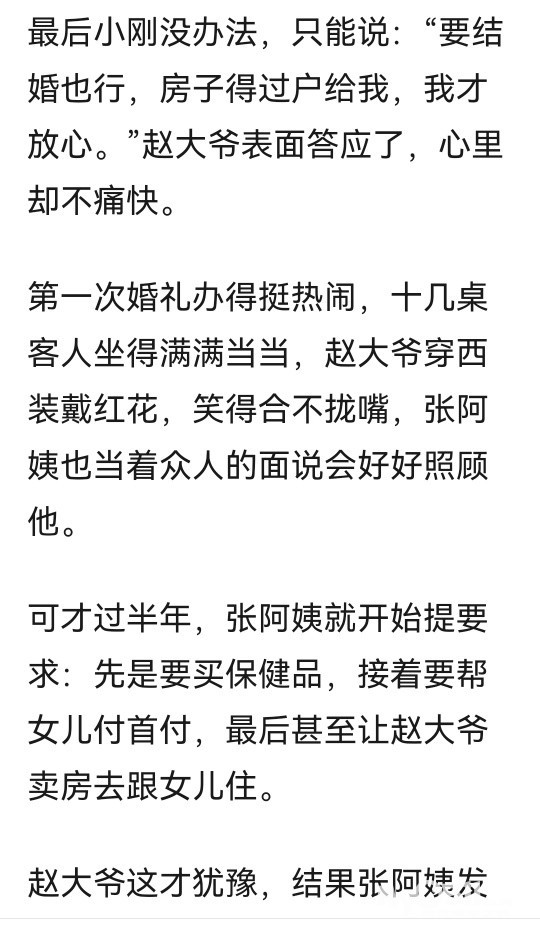 最后小刚没办法，只能说：“要结婚也行，房子得过户给我，我才放心。”赵大爷表面答应了，心里却不痛快。

第一次婚礼办得挺热闹，十几桌客人坐得满满当当，赵大爷穿西装戴红花，笑得合不拢嘴，张阿姨也当着众人的面说会好好照顾他。

可才过半年，张阿姨就开始提要求：先是要买保健品，接着要帮女儿付首付，最后甚至让赵大爷卖房去跟女儿住。

赵大爷这才犹豫，结果张阿姨发